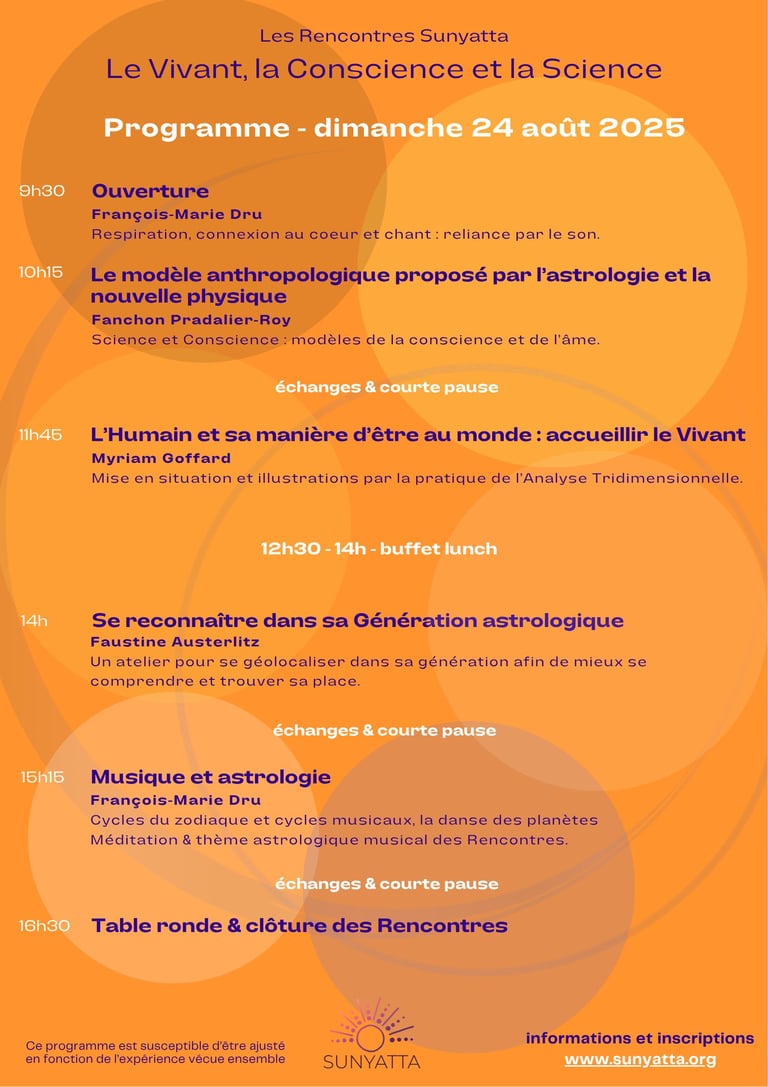 Les Rencontres Sunyatta
Le Vivant, la Conscience et la Science

Programme - dimanche 24 août 2025

9h30 Ouverture
François-Marie Dru
Respiration, connexion au coeur et chant : reliance par le son.

10h15 Le modèle anthropologique proposé par l'astrologie et la nouvelle physique
Fanchon Pradalier-Roy
Science et Conscience : modèles de la conscience et de l'âme.

échanges & courte pause

11h45 L'Humain et sa manière d'être au monde : accueillir le Vivant
Myriam Goffard
Mise en situation et illustrations par la pratique de l'Analyse Tridimensionnelle.

12h30 - 14h - buffet lunch

14h Se reconnaître dans sa Génération astrologique
Faustine Austerlitz
Un atelier pour se géolocaliser dans sa génération afin de mieux se comprendre et trouver sa place.

échanges & courte pause

15h15 Musique et astrologie
François-Marie Dru
Cycles du zodiaque et cycles musicaux, la danse des planètes
Méditation & thème astrologique musical des Rencontres.

échanges & courte pause

16h30 Table ronde & clôture des Rencontres

Ce programme est susceptible d'être ajusté en fonction de l'expérience vécue ensemble

SUNYATTA

informations et inscriptions
www.sunyatta.org